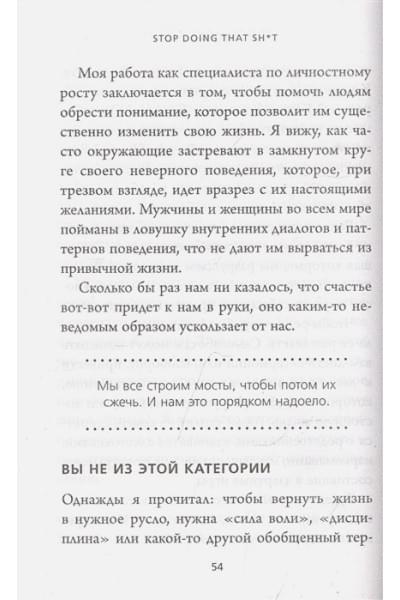 STOP DOING THAT SH*T

Моя работа как специалиста по личностному росту заключается в том, чтобы помочь людям обрести понимание, которое позволит им существенно изменить свою жизнь. Я вижу, как часто окружающие застревают в замкнутом круге своего неверного поведения, которое, при трезвом взгляде, идет вразрез с их настоящими желаниями. Мужчины и женщины во всем мире пойманы в ловушку внутренних диалогов и паттернов поведения, что не дают им вырваться из привычной жизни.

Сколько бы раз нам ни казалось, что счастье вот-вот придет к нам в руки, оно каким-то неведомым образом ускользает от нас.

Мы все строим мосты, чтобы потом их сжечь. И нам это порядком надоело.

ВЫ НЕ ИЗ ЭТОЙ КАТЕГОРИИ

Однажды я прочитал: чтобы вернуть жизнь в нужное русло, нужна «сила воли», «дисциплина» или какой-то другой обобщенный тер-

54